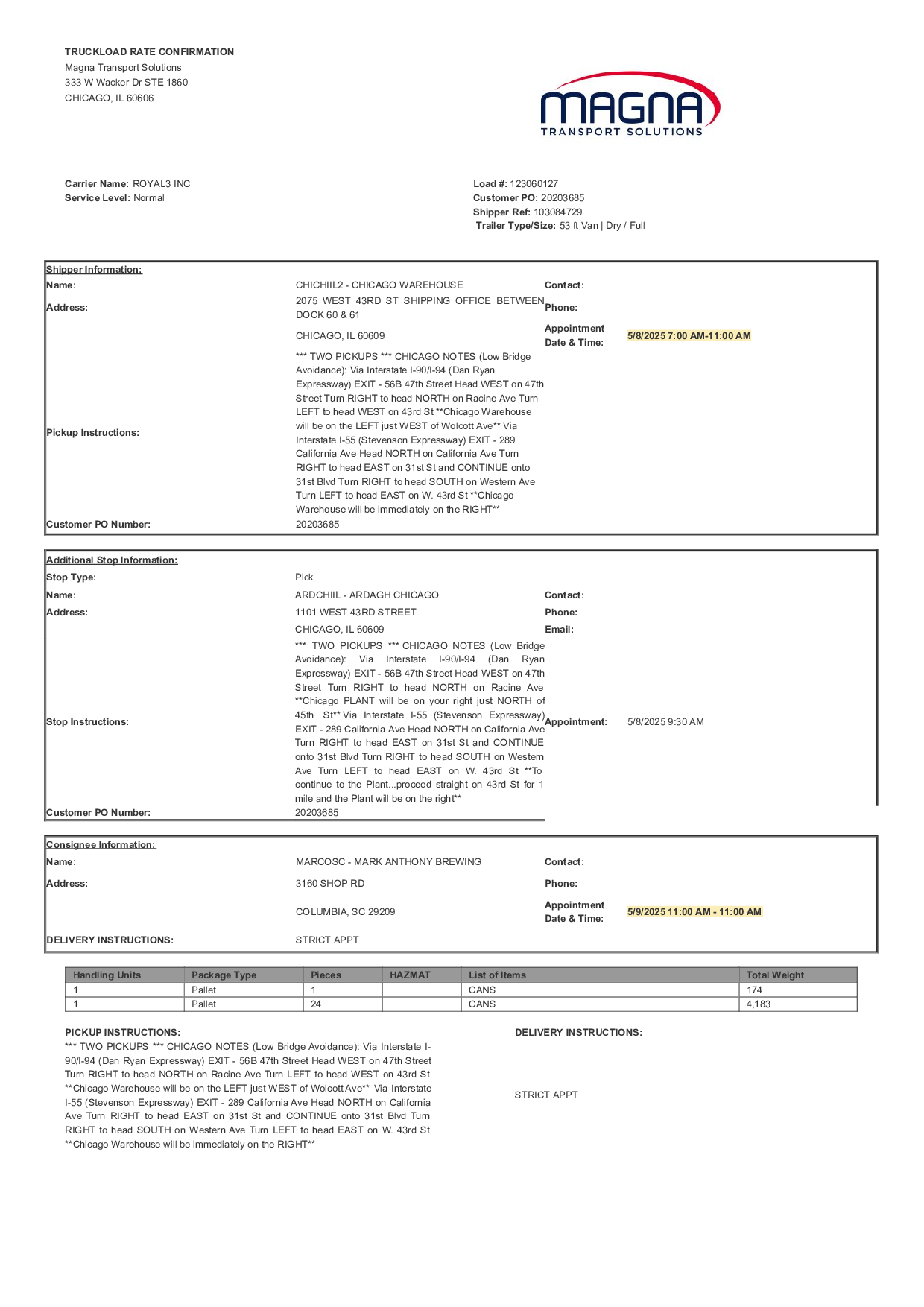 TRUCKLOAD RATE CONFIRMATION
Magna Transport Solutions
333 W Wacker Dr STE 1860
CHICAGO, IL 60606

MAGNA
TRANSPORT SOLUTIONS

Carrier Name: ROYAL3 INC
Service Level: Normal

Load #: 123060127
Customer PO: 20203685
Shipper Ref: 103084729
Trailer Type/Size: 53 ft Van | Dry / Full

Shipper Information:
Name: CHICHIIL2 - CHICAGO WAREHOUSE
Contact:
Address: 2075 WEST 43RD ST SHIPPING OFFICE BETWEEN DOCK 60 & 61
Phone:
CHICAGO, IL 60609
Appointment Date & Time: 5/8/2025 7:00 AM-11:00 AM
Pickup Instructions: *** TWO PICKUPS *** CHICAGO NOTES (Low Bridge Avoidance): Via Interstate I-90/I-94 (Dan Ryan Expressway) EXIT - 56B 47th Street Head WEST on 47th Street Turn RIGHT to head NORTH on Racine Ave Turn LEFT to head WEST on 43rd St **Chicago Warehouse will be on the LEFT just WEST of Wolcott Ave** Via Interstate I-55 (Stevenson Expressway) EXIT - 289 California Ave Head NORTH on California Ave Turn RIGHT to head EAST on 31st St and CONTINUE onto 31st Blvd Turn RIGHT to head SOUTH on Western Ave Turn LEFT to head EAST on W. 43rd St **Chicago Warehouse will be immediately on the RIGHT**
Customer PO Number: 20203685

Additional Stop Information:
Stop Type: Pick
Name: ARDCHIIL - ARDAGH CHICAGO
Contact:
Address: 1101 WEST 43RD STREET
Phone:
CHICAGO, IL 60609
Email:
Stop Instructions: *** TWO PICKUPS *** CHICAGO NOTES (Low Bridge Avoidance): Via Interstate I-90/I-94 (Dan Ryan Expressway) EXIT - 56B 47th Street Head WEST on 47th Street Turn RIGHT to head NORTH on Racine Ave **Chicago PLANT will be on your right just NORTH of 45th St** Via Interstate I-55 (Stevenson Expressway) EXIT - 289 California Ave Head NORTH on California Ave Turn RIGHT to head EAST on 31st St and CONTINUE onto 31st Blvd Turn RIGHT to head SOUTH on Western Ave Turn LEFT to head EAST on W. 43rd St **To continue to the Plant...proceed straight on 43rd St for 1 mile and the Plant will be on the right**
Appointment: 5/8/2025 9:30 AM
Customer PO Number: 20203685

Consignee Information:
Name: MARCOSC - MARK ANTHONY BREWING
Contact:
Address: 3160 SHOP RD
Phone:
COLUMBIA, SC 29209
Appointment Date & Time: 5/9/2025 11:00 AM - 11:00 AM
DELIVERY INSTRUCTIONS: STRICT APPT

| Handling Units | Package Type | Pieces | HAZMAT | List of Items | Total Weight |
|---|---|---|---|---|---|
| 1 | Pallet | 1 | | CANS | 174 |
| 1 | Pallet | 24 | | CANS | 4,183 |

PICKUP INSTRUCTIONS:
*** TWO PICKUPS *** CHICAGO NOTES (Low Bridge Avoidance): Via Interstate I-90/I-94 (Dan Ryan Expressway) EXIT - 56B 47th Street Head WEST on 47th Street Turn RIGHT to head NORTH on Racine Ave Turn LEFT to head WEST on 43rd St **Chicago Warehouse will be on the LEFT just WEST of Wolcott Ave** Via Interstate I-55 (Stevenson Expressway) EXIT - 289 California Ave Head NORTH on California Ave Turn RIGHT to head EAST on 31st St and CONTINUE onto 31st Blvd Turn RIGHT to head SOUTH on Western Ave Turn LEFT to head EAST on W. 43rd St **Chicago Warehouse will be immediately on the RIGHT**

DELIVERY INSTRUCTIONS:

STRICT APPT